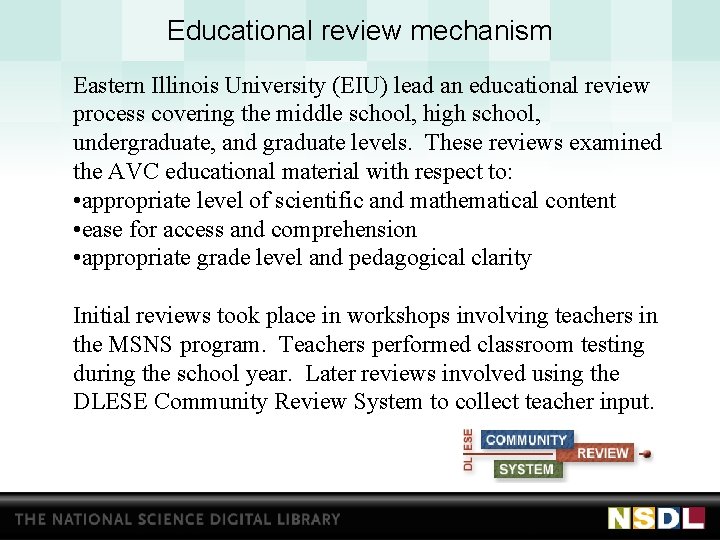 Educational review mechanism

Eastern Illinois University (EIU) lead an educational review process covering the middle school, high school, undergraduate, and graduate levels. These reviews examined the AVC educational material with respect to:
•appropriate level of scientific and mathematical content
•ease for access and comprehension
•appropriate grade level and pedagogical clarity

Initial reviews took place in workshops involving teachers in the MSNS program. Teachers performed classroom testing during the school year. Later reviews involved using the DLESE Community Review System to collect teacher input.

DLESE COMMUNITY REVIEW SYSTEM

THE NATIONAL SCIENCE DIGITAL LIBRARY

NSDL